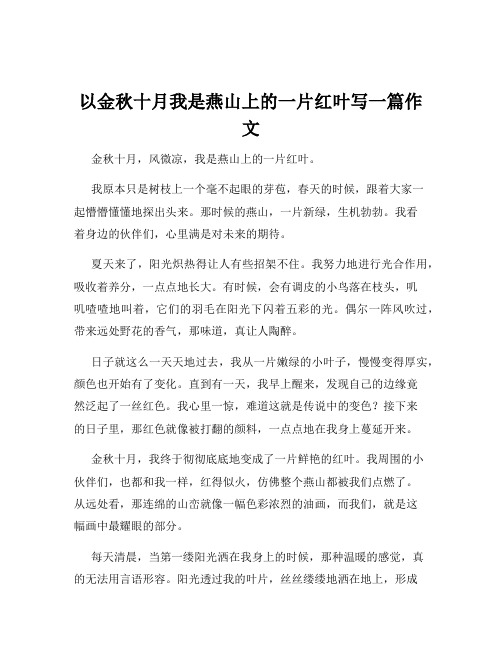 以金秋十月我是燕山上的一片红叶写一篇作文

金秋十月，风微凉，我是燕山上的一片红叶。

我原本只是树枝上一个毫不起眼的芽苞，春天的时候，跟着大家一起懵懵懂懂地探出头来。那时候的燕山，一片新绿，生机勃勃。我看着身边的伙伴们，心里满是对未来的期待。

夏天来了，阳光炽热得让人有些招架不住。我努力地进行光合作用，吸收着养分，一点点地长大。有时候，会有调皮的小鸟落在枝头，叽叽喳喳地叫着，它们的羽毛在阳光下闪着五彩的光。偶尔一阵风吹过，带来远处野花的香气，那味道，真让人陶醉。

日子就这么一天天地过去，我从一片嫩绿的小叶子，慢慢变得厚实，颜色也开始有了变化。直到有一天，我早上醒来，发现自己的边缘竟然泛起了一丝红色。我心里一惊，难道这就是传说中的变色？接下来的日子里，那红色就像被打翻的颜料，一点点地在我身上蔓延开来。

金秋十月，我终于彻彻底底地变成了一片鲜艳的红叶。我周围的小伙伴们，也都和我一样，红得似火，仿佛整个燕山都被我们点燃了。从远处看，那连绵的山峦就像一幅色彩浓烈的油画，而我们，就是这幅画中最耀眼的部分。

每天清晨，当第一缕阳光洒在我身上的时候，那种温暖的感觉，真的无法用言语形容。阳光透过我的叶片，丝丝缕缕地洒在地上，形成